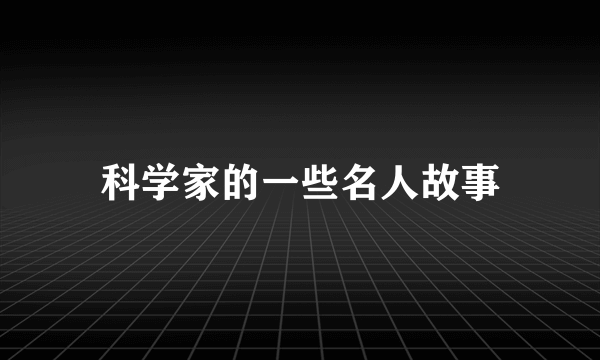 科学家的一些名人故事